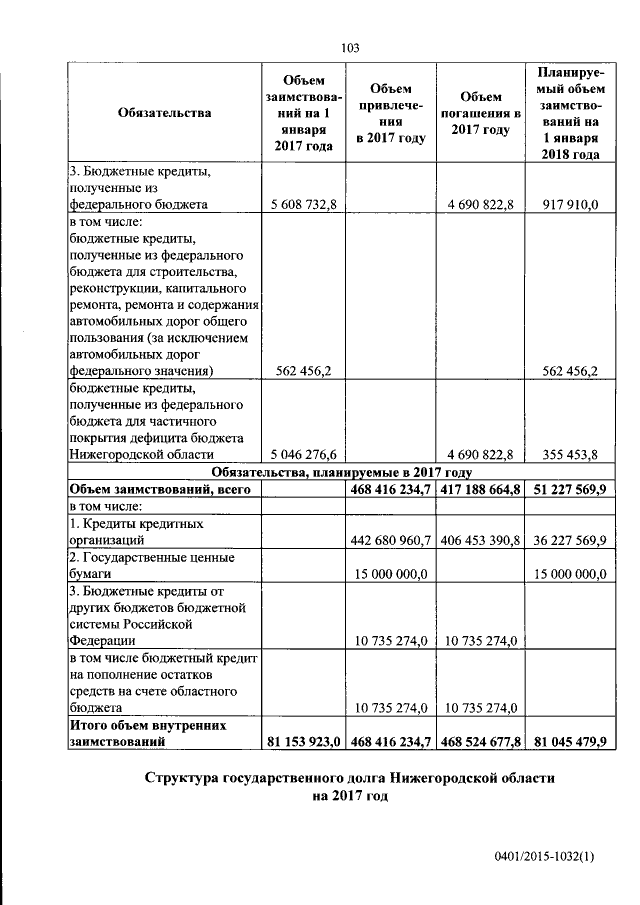 103

| Обязательства | Объем заимствований на 1 января 2017 года | Объем привлечения в 2017 году | Объем погашения в 2017 году | Планируемый объем заимствований на 1 января 2018 года |
|---|---|---|---|---|
| 3. Бюджетные кредиты, полученные из федерального бюджета | 5 608 732,8 | | 4 690 822,8 | 917 910,0 |
| в том числе: бюджетные кредиты, полученные из федерального бюджета для строительства, реконструкции, капитального ремонта, ремонта и содержания автомобильных дорог общего пользования (за исключением автомобильных дорог федерального значения) | 562 456,2 | | | 562 456,2 |
| бюджетные кредиты, полученные из федерального бюджета для частичного покрытия дефицита бюджета Нижегородской области | 5 046 276,6 | | 4 690 822,8 | 355 453,8 |
| Обязательства, планируемые в 2017 году | | | | |
| Объем заимствований, всего | | 468 416 234,7 | 417 188 664,8 | 51 227 569,9 |
| в том числе: | | | | |
| 1. Кредиты кредитных организаций | | 442 680 960,7 | 406 453 390,8 | 36 227 569,9 |
| 2. Государственные ценные бумаги | | 15 000 000,0 | | 15 000 000,0 |
| 3. Бюджетные кредиты от других бюджетов бюджетной системы Российской Федерации | | 10 735 274,0 | 10 735 274,0 | |
| в том числе бюджетный кредит на пополнение остатков средств на счете областного бюджета | | 10 735 274,0 | 10 735 274,0 | |
| Итого объем внутренних заимствований | 81 153 923,0 | 468 416 234,7 | 468 524 677,8 | 81 045 479,9 |

Структура государственного долга Нижегородской области на 2017 год

0401/2015-1032(1)